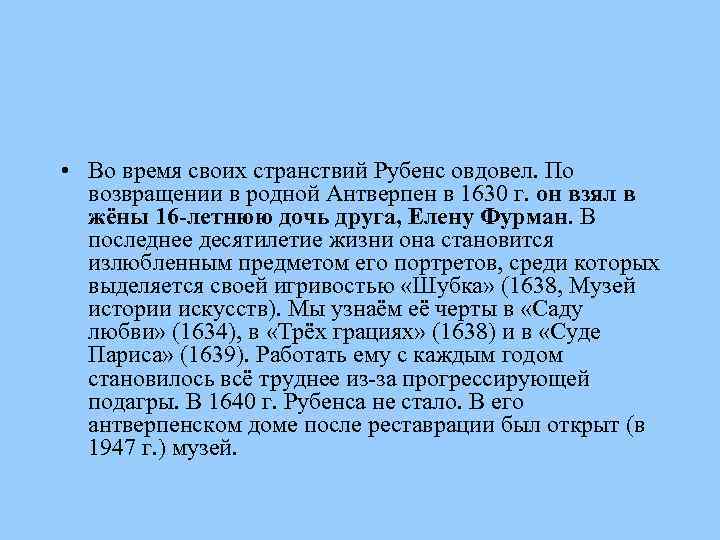 • Во время своих странствий Рубенс овдовел. По возвращении в родной Антверпен в 1630 г. он взял в жёны 16-летнюю дочь друга, Елену Фурман. В последнее десятилетие жизни она становится излюбленным предметом его портретов, среди которых выделяется своей игривостью «Шубка» (1638, Музей истории искусств). Мы узнаём её черты в «Саду любви» (1634), в «Трёх грациях» (1638) и в «Суде Париса» (1639). Работать ему с каждым годом становилось всё труднее из-за прогрессирующей подагры. В 1640 г. Рубенса не стало. В его антверпенском доме после реставрации был открыт (в 1947 г.) музей.